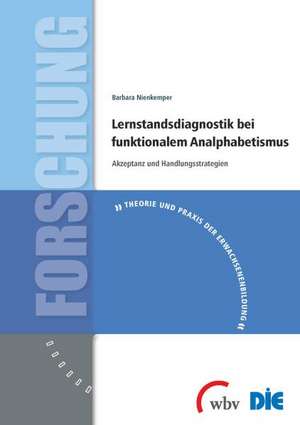 FORSCHUNG

Barbara Nienkemper

Lernstandsdiagnostik bei funktionalem Analphabetismus

Akzeptanz und Handlungsstrategien

» THEORIE UND PRAXIS DER ERWACHSENENBILDUNG «

wbv DIE